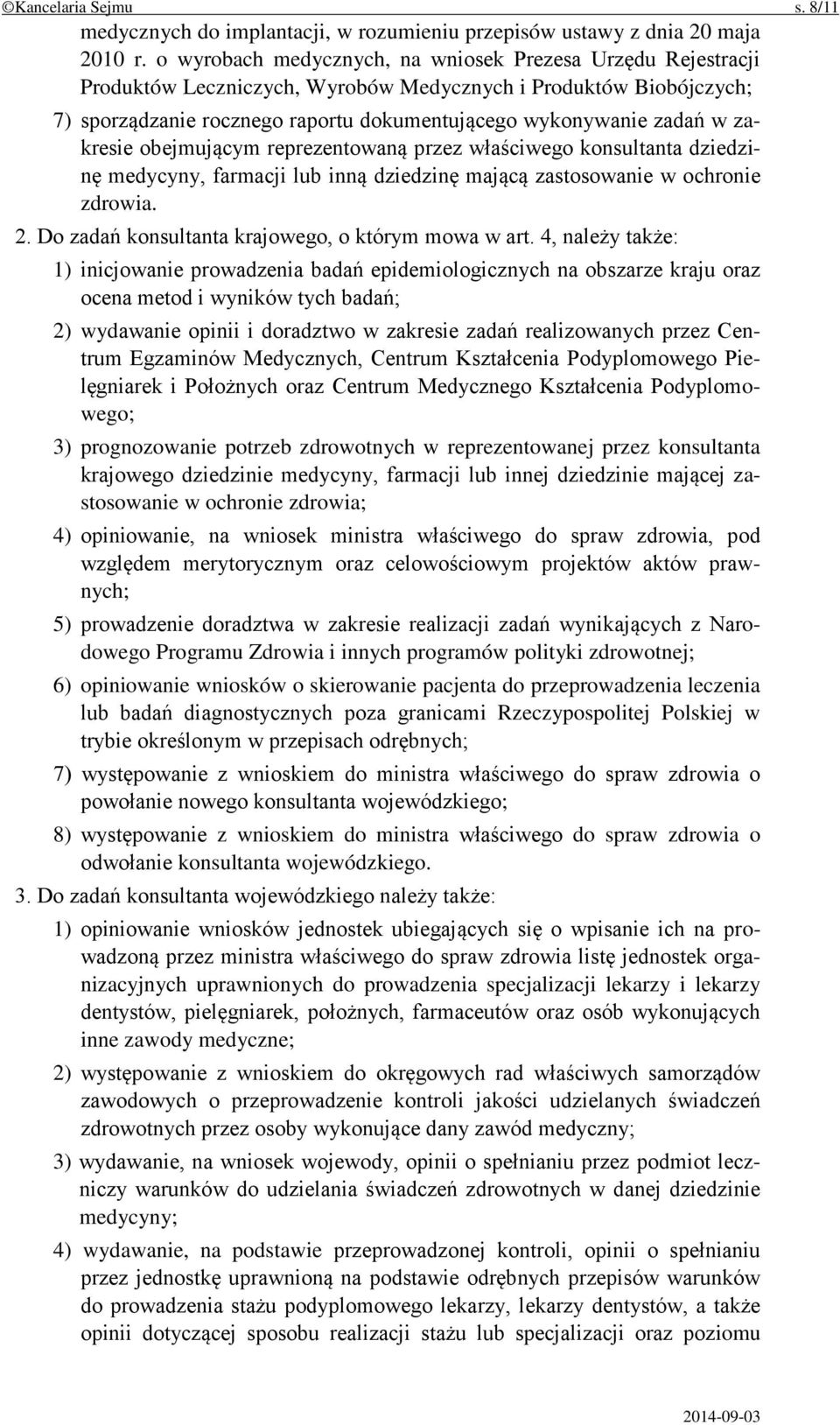 ©Kancelaria Sejmu s. 8/11

medycznych do implantacji, w rozumieniu przepisów ustawy z dnia 20 maja 2010 r. o wyrobach medycznych, na wniosek Prezesa Urzędu Rejestracji Produktów Leczniczych, Wyrobów Medycznych i Produktów Biobójczych;

7) sporządzanie rocznego raportu dokumentującego wykonywanie zadań w zakresie obejmującym reprezentowaną przez właściwego konsultanta dziedzinę medycyny, farmacji lub inną dziedzinę mającą zastosowanie w ochronie zdrowia.

2. Do zadań konsultanta krajowego, o którym mowa w art. 4, należy także:

1) inicjowanie prowadzenia badań epidemiologicznych na obszarze kraju oraz ocena metod i wyników tych badań;

2) wydawanie opinii i doradztwo w zakresie zadań realizowanych przez Centrum Egzaminów Medycznych, Centrum Kształcenia Podyplomowego Pielęgniarek i Położnych oraz Centrum Medycznego Kształcenia Podyplomowego;

3) prognozowanie potrzeb zdrowotnych w reprezentowanej przez konsultanta krajowego dziedzinie medycyny, farmacji lub innej dziedzinie mającej zastosowanie w ochronie zdrowia;

4) opiniowanie, na wniosek ministra właściwego do spraw zdrowia, pod względem merytorycznym oraz celowościowym projektów aktów prawnych;

5) prowadzenie doradztwa w zakresie realizacji zadań wynikających z Narodowego Programu Zdrowia i innych programów polityki zdrowotnej;

6) opiniowanie wniosków o skierowanie pacjenta do przeprowadzenia leczenia lub badań diagnostycznych poza granicami Rzeczypospolitej Polskiej w trybie określonym w przepisach odrębnych;

7) występowanie z wnioskiem do ministra właściwego do spraw zdrowia o powołanie nowego konsultanta wojewódzkiego;

8) występowanie z wnioskiem do ministra właściwego do spraw zdrowia o odwołanie konsultanta wojewódzkiego.

3. Do zadań konsultanta wojewódzkiego należy także:

1) opiniowanie wniosków jednostek ubiegających się o wpisanie ich na prowadzoną przez ministra właściwego do spraw zdrowia listę jednostek organizacyjnych uprawnionych do prowadzenia specjalizacji lekarzy i lekarzy dentystów, pielęgniarek, położnych, farmaceutów oraz osób wykonujących inne zawody medyczne;

2) występowanie z wnioskiem do okręgowych rad właściwych samorządów zawodowych o przeprowadzenie kontroli jakości udzielanych świadczeń zdrowotnych przez osoby wykonujące dany zawód medyczny;

3) wydawanie, na wniosek wojewody, opinii o spełnianiu przez podmiot leczniczy warunków do udzielania świadczeń zdrowotnych w danej dziedzinie medycyny;

4) wydawanie, na podstawie przeprowadzonej kontroli, opinii o spełnianiu przez jednostkę uprawnioną na podstawie odrębnych przepisów warunków do prowadzenia stażu podyplomowego lekarzy, lekarzy dentystów, a także opinii dotyczącej sposobu realizacji stażu lub specjalizacji oraz poziomu

2014-09-03